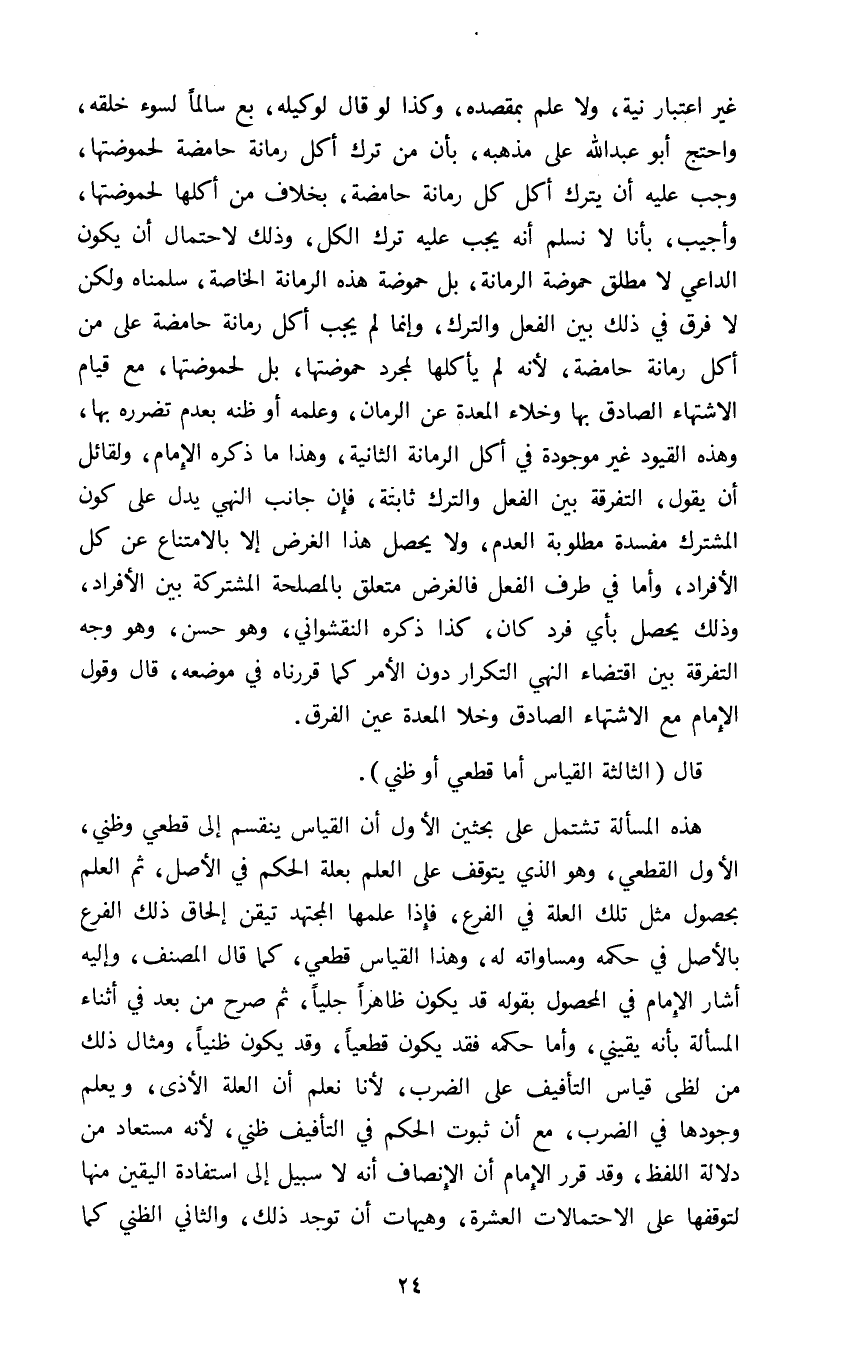 غير اعتبار نية، ولا علم بمقصده، وكذا لو قال لوكيله، بع سالماً لسوء خلقه، واحتج أبو عبدالله على مذهبه، بأن من ترك أكل رمانة حامضة لحموضتها، وجب عليه أن يترك أكل كل رمانة حامضة، بخلاف من أكلها لحموضتها، وأجيب، بأنا لا نسلم أنه يجب عليه ترك الكل، وذلك لاحتمال أن يكون الداعي لا مطلق حموضة الرمانة، بل حموضة هذه الرمانة الخاصة، سلمناه ولكن لا فرق في ذلك بين الفعل والترك، وإنما لم يجب أكل رمانة حامضة على من أكل رمانة حامضة، لأنه لم يأكلها لمجرد حموضتها، بل لحموضتها، مع قيام الاشتهاء الصادق بها وخلاء المعدة عن الرمان، وعلمه أو ظنه بعدم تضرره بها، وهذه القيود غير موجودة في أكل الرمانة الثانية، وهذا ما ذكره الإمام، ولقائل أن يقول، التفرقة بين الفعل والترك ثابتة، فإن جانب النهي يدل على كون المشترك مفسدة مطلوبة العدم، ولا يحصل هذا الغرض إلا بالامتناع عن كل الأفراد، وأما في طرف الفعل فالغرض متعلق بالمصلحة المشتركة بين الأفراد، وذلك يحصل بأي فرد كان، كذا ذكره النقشواني، وهو حسن، وهو وجه التفرقة بين اقتضاء النهي التكرار دون الأمر كما قررناه في موضعه، قال وقول الإمام مع الاشتهاء الصادق وخلا المعدة عين الفرق.

قال (الثالثة القياس أما قطعي أو ظني).

هذه المسألة تشتمل على بحثين الأول أن القياس ينقسم إلى قطعي وظني، الأول القطعي، وهو الذي يتوقف على العلم بعلة الحكم في الأصل، ثم العلم بحصول مثل تلك العلة في الفرع، فإذا علمها المجتهد تيقن إلحاق ذلك الفرع بالأصل في حكمه ومساواته له، وهذا القياس قطعي، كما قال المصنف، وإليه أشار الإمام في المحصول بقوله قد يكون ظاهراً جلياً، ثم صرح من بعد في أثناء المسألة بأنه يقيني، وأما حكمه فقد يكون قطعياً، وقد يكون ظنياً، ومثال ذلك من لظى قياس التأفيف على الضرب، لأنا نعلم أن العلة الأذى، ويعلم وجودها في الضرب، مع أن ثبوت الحكم في التأفيف ظني، لأنه مستعاد من دلالة اللفظ، وقد قرر الإمام أن الإنصاف أنه لا سبيل إلى استفادة اليقين منها لتوقفها على الاحتمالات العشرة، وهيهات أن توجد ذلك، والثاني الظني كما

٢٤